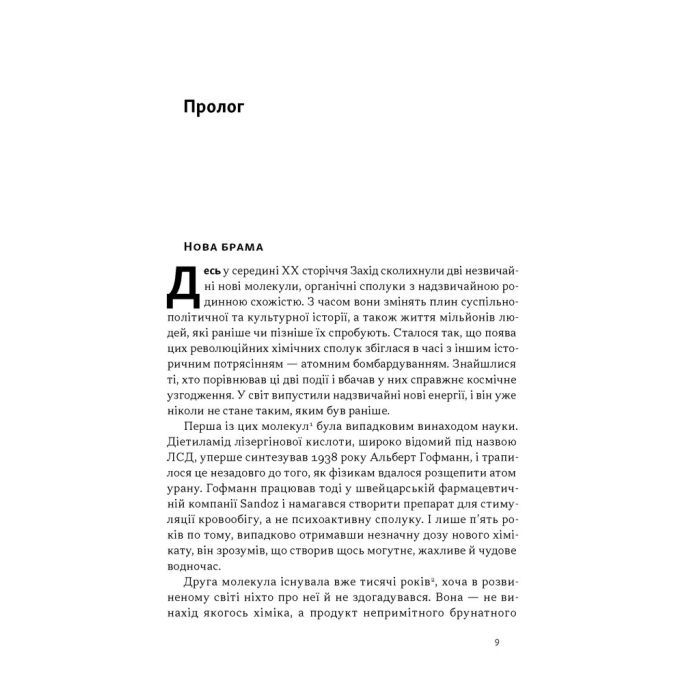 Пролог

Нова брама

Десь у середині XX сторіччя Захід сколихнули дві незвичайні нові молекули, органічні сполуки з надзвичайною родинною схожістю. З часом вони змінять плин суспільно-політичної та культурної історії, а також життя мільйонів людей, які раніше чи пізніше їх спробують. Сталося так, що поява цих революційних хімічних сполук збіглася в часі з іншим історичним потрясінням — атомним бомбардуванням. Знайшлися ті, хто порівнював ці дві події і вбачав у них справжнє космічне узгодження. У світ випустили надзвичайні нові енергії, і він уже ніколи не стане таким, яким був раніше.

Перша із цих молекул$^{1}$ була випадковим винаходом науки. Діетиламід лізергінової кислоти, широко відомий під назвою ЛСД, уперше синтезував 1938 року Альберт Гофманн, і трапилося це незадовго до того, як фізикам вдалося розщепити атом урану. Гофманн працював тоді у швейцарській фармацевтичній компанії Sandoz і намагався створити препарат для стимуляції кровообігу, а не психоактивну сполуку. І лише п'ять років по тому, випадково отримавши незначну дозу нового хімікату, він зрозумів, що створив щось могутнє, жахливе й чудове водночас.

Друга молекула існувала вже тисячі років$^{2}$, хоча в розвиненому світі ніхто про неї й не здогадувався. Вона — не винахід якогось хіміка, а продукт непримітного брунатного

9